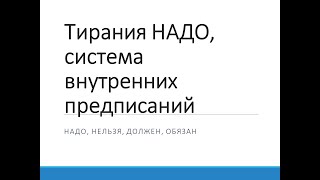 Тирания НАДО, система внутренних предписаний

НАДО, НЕЛЬЗЯ, ДОЛЖЕН, ОБЯЗАН